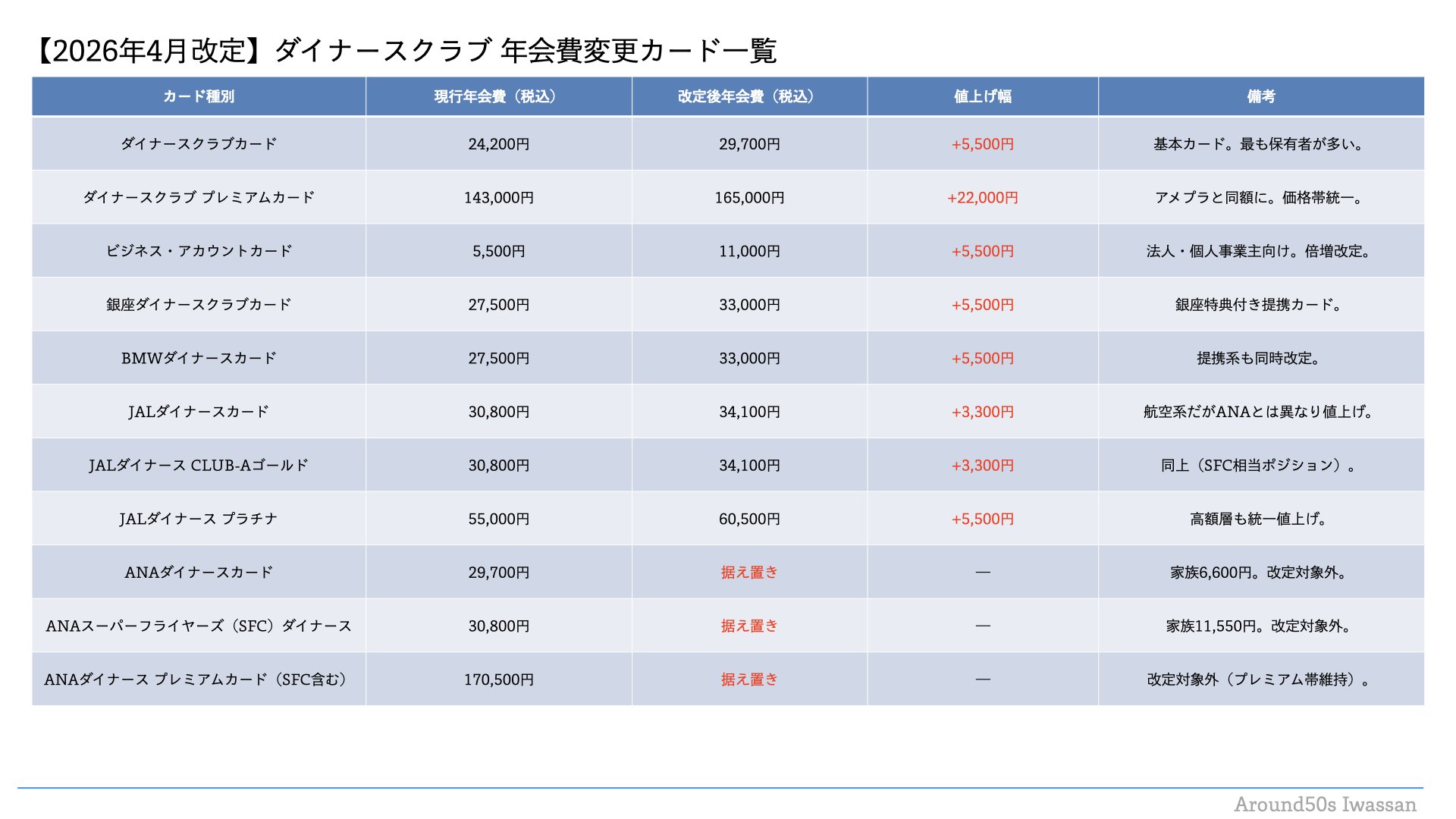 【2026年4月改定】ダイナースクラブ 年会費変更カード一覧

| カード種別 | 現行年会費（税込） | 改定後年会費（税込） | 値上げ幅 | 備考 |
|---|---|---|---|---|
| ダイナースクラブカード | 24,200円 | 29,700円 | +5,500円 | 基本カード。最も保有者が多い。 |
| ダイナースクラブ プレミアムカード | 143,000円 | 165,000円 | +22,000円 | アメプラと同額に。価格帯統一。 |
| ビジネス・アカウントカード | 5,500円 | 11,000円 | +5,500円 | 法人・個人事業主向け。倍増改定。 |
| 銀座ダイナースクラブカード | 27,500円 | 33,000円 | +5,500円 | 銀座特典付き提携カード。 |
| BMWダイナースカード | 27,500円 | 33,000円 | +5,500円 | 提携系も同時改定。 |
| JALダイナースカード | 30,800円 | 34,100円 | +3,300円 | 航空系だがANAとは異なり値上げ。 |
| JALダイナース CLUB-Aゴールド | 30,800円 | 34,100円 | +3,300円 | 同上（SFC相当ポジション）。 |
| JALダイナース プラチナ | 55,000円 | 60,500円 | +5,500円 | 高額層も統一値上げ。 |
| ANAダイナースカード | 29,700円 | 据え置き | — | 家族6,600円。改定対象外。 |
| ANAスーパーフライヤーズ（SFC）ダイナース | 30,800円 | 据え置き | — | 家族11,550円。改定対象外。 |
| ANAダイナース プレミアムカード（SFC含む） | 170,500円 | 据え置き | — | 改定対象外（プレミアム帯維持）。 |

Around50s Iwassan